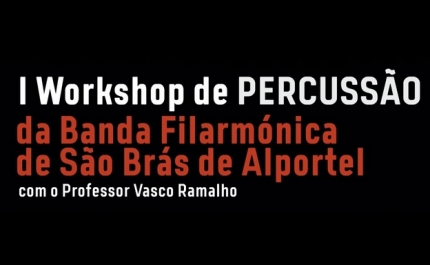 I Workshop de PERCUSSÃO
da Banda Filarmónica de São Brás de Alportel
com o Professor Vasco Ramalho